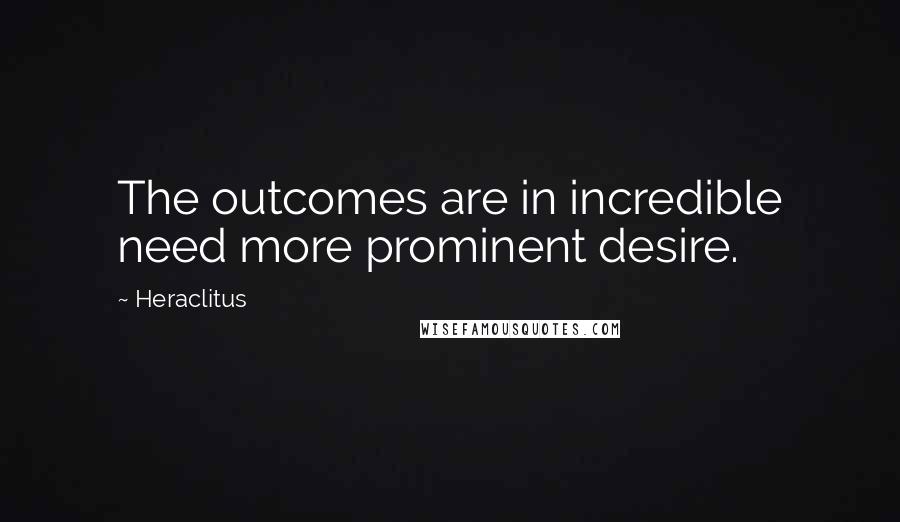 The outcomes are in incredible need more prominent desire.

~ Heraclitus

WISEFAMOUSQUOTES.COM